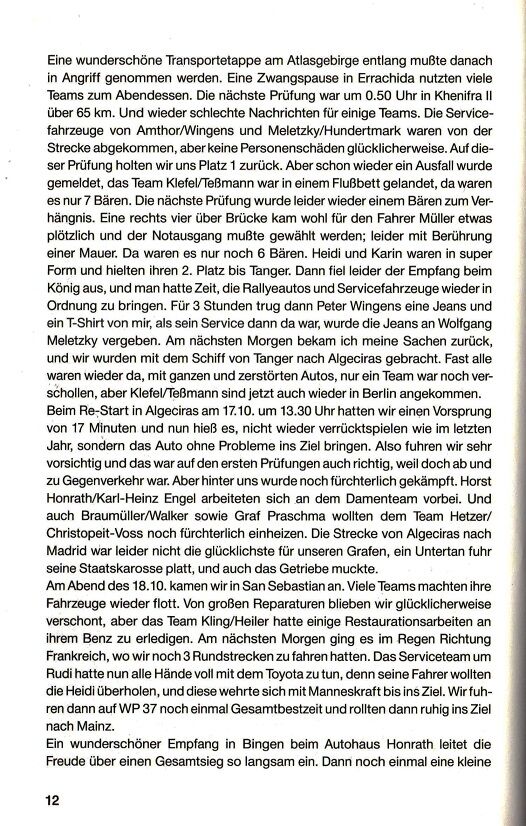 Eine wunderschöne Transportetappe am Atlasgebirge entlang mußte danach in Angriff genommen werden. Eine Zwangspause in Errachida nutzten viele Teams zum Abendessen. Die nächste Prüfung war um 0.50 Uhr in Khenifra II über 65 km. Und wieder schlechte Nachrichten für einige Teams. Die Servicefahrzeuge von Amthor/Wingens und Meletzky/Hundertmark waren von der Strecke abgekommen, aber keine Personenschäden glücklicherweise. Auf dieser Prüfung holten wir uns Platz 1 zurück. Aber schon wieder ein Ausfall wurde gemeldet, das Team Klefel/Teßmann war in einem Flußbett gelandet, da waren es nur 7 Bären. Die nächste Prüfung wurde leider wieder einem Bären zum Verhängnis. Eine rechts vier über Brücke kam wohl für den Fahrer Müller etwas plötzlich und der Notausgang mußte gewählt werden; leider mit Berührung einer Mauer. Da waren es nur noch 6 Bären. Heidi und Karin waren in super Form und hielten ihren 2. Platz bis Tanger. Dann fiel leider der Empfang beim König aus, und man hatte Zeit, die Rallyeautos und Servicefahrzeuge wieder in Ordnung zu bringen. Für 3 Stunden trug dann Peter Wingens eine Jeans und ein T-Shirt von mir, als sein Service dann da war, wurde die Jeans an Wolfgang Meletzky vergeben. Am nächsten Morgen bekam ich meine Sachen zurück, und wir wurden mit dem Schiff von Tanger nach Algeciras gebracht. Fast alle waren wieder da, mit ganzen und zerstörten Autos, nur ein Team war noch verschollen, aber Klefel/Teßmann sind jetzt auch wieder in Berlin angekommen.
Beim Re-Start in Algeciras am 17.10. um 13.30 Uhr hatten wir einen Vorsprung von 17 Minuten und nun hieß es, nicht wieder verrücktspielen wie im letzten Jahr, sondern das Auto ohne Probleme ins Ziel bringen. Also fuhren wir sehr vorsichtig und das war auf den ersten Prüfungen auch richtig, weil doch ab und zu Gegenverkehr war. Aber hinter uns wurde noch fürchterlich gekämpft. Horst Honrath/Karl-Heinz Engel arbeiteten sich an dem Damenteam vorbei. Und auch Braumüller/Walker sowie Graf Praschma wollten dem Team Hetzer/Christopeit-Voss noch fürchterlich einheizen. Die Strecke von Algeciras nach Madrid war leider nicht die glücklichste für unseren Grafen, ein Untertan fuhr seine Staatskarosse platt, und auch das Getriebe muckte.
Am Abend des 18.10. kamen wir in San Sebastian an. Viele Teams machten ihre Fahrzeuge wieder flott. Von großen Reparaturen blieben wir glücklicherweise verschont, aber das Team Kling/Heiler hatte einige Restaurationsarbeiten an ihrem Benz zu erledigen. Am nächsten Morgen ging es im Regen Richtung Frankreich, wo wir noch 3 Rundstrecken zu fahren hatten. Das Serviceteam um Rudi hatte nun alle Hände voll mit dem Toyota zu tun, denn seine Fahrer wollten die Heidi überholen, und diese wehrte sich mit Manneskraft bis ins Ziel. Wir fuhren dann auf WP 37 noch einmal Gesamtbestzeit und rollten dann ruhig ins Ziel nach Mainz.
Ein wunderschöner Empfang in Bingen beim Autohaus Honrath leitet die Freude über einen Gesamtsieg so langsam ein. Dann noch einmal eine kleine

12